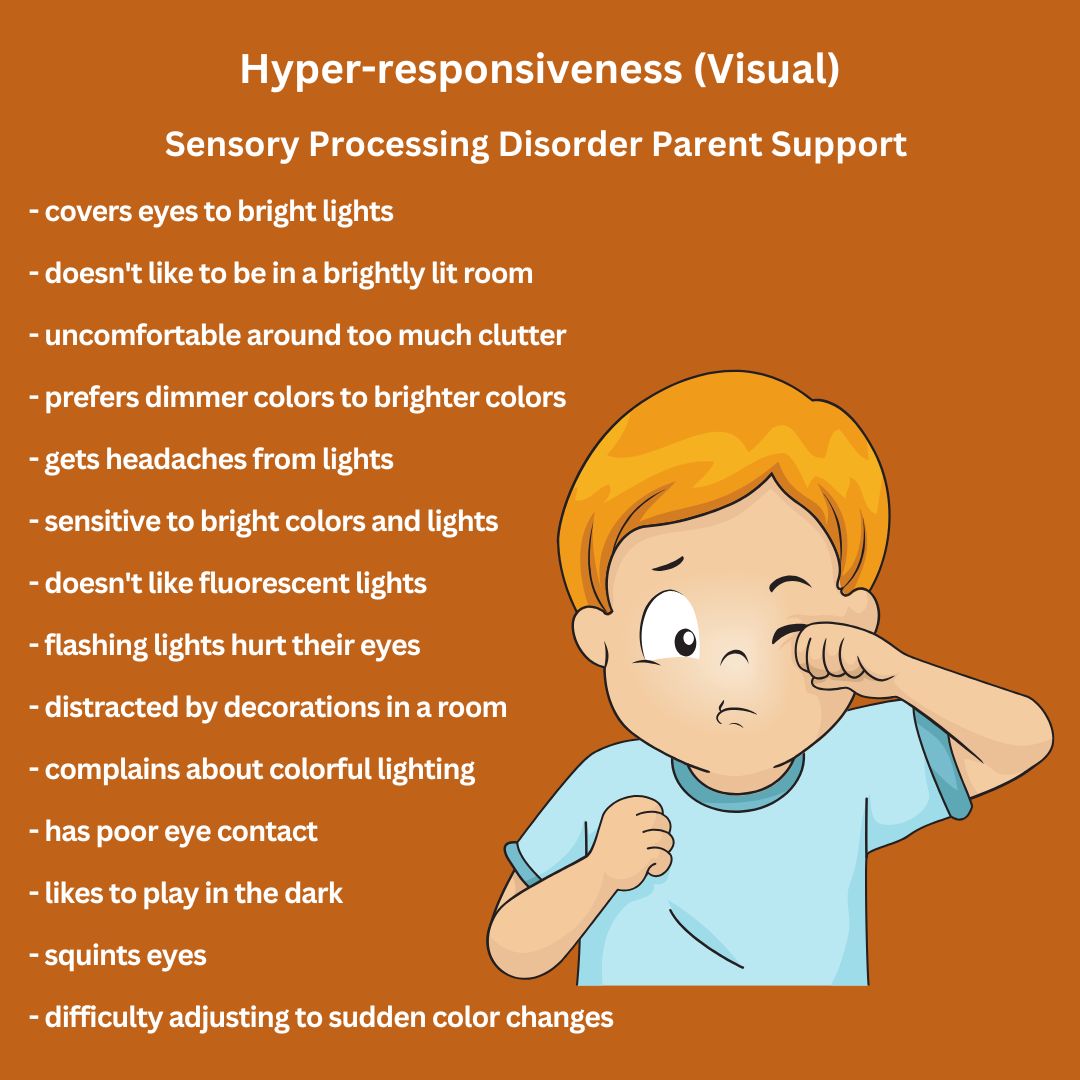 Hyper-responsiveness (Visual)

Sensory Processing Disorder Parent Support

- covers eyes to bright lights

- doesn't like to be in a brightly lit room

- uncomfortable around too much clutter

- prefers dimmer colors to brighter colors

- gets headaches from lights

- sensitive to bright colors and lights

- doesn't like fluorescent lights

- flashing lights hurt their eyes

- distracted by decorations in a room

- complains about colorful lighting

- has poor eye contact

- likes to play in the dark

- squints eyes

- difficulty adjusting to sudden color changes